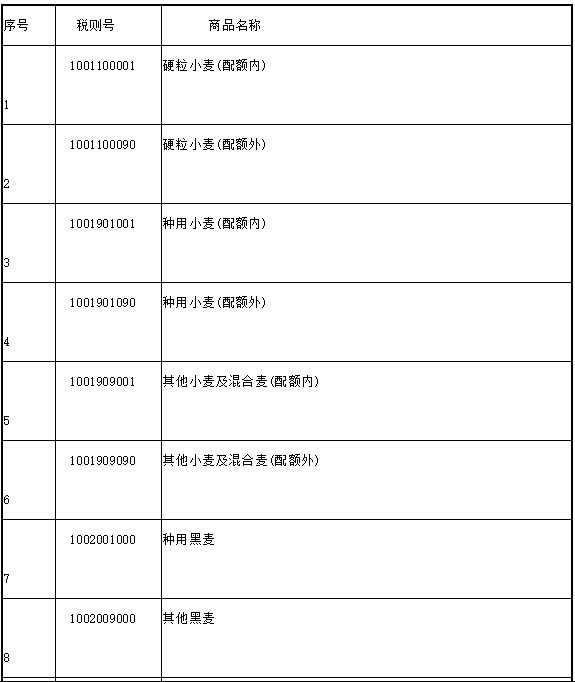 | 序号 | 税则号 | 商品名称 |
|---|---|---|
| 1 | 1001100001 | 硬粒小麦(配额内) |
| 2 | 1001100090 | 硬粒小麦(配额外) |
| 3 | 1001901001 | 种用小麦(配额内) |
| 4 | 1001901090 | 种用小麦(配额外) |
| 5 | 1001909001 | 其他小麦及混合麦(配额内) |
| 6 | 1001909090 | 其他小麦及混合麦(配额外) |
| 7 | 1002001000 | 种用黑麦 |
| 8 | 1002009000 | 其他黑麦 |